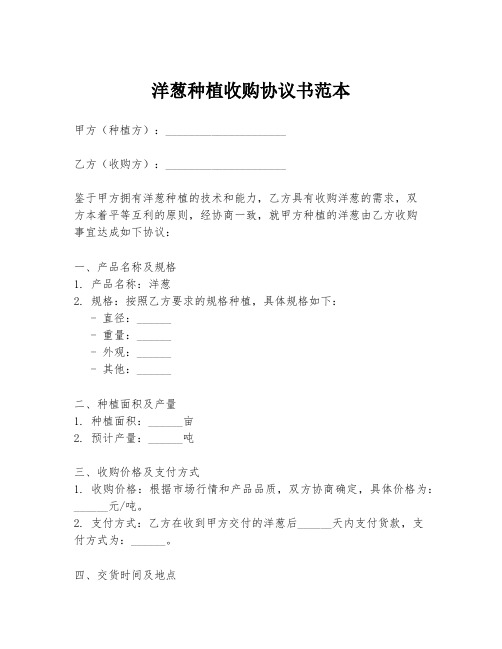 洋葱种植收购协议书范本

甲方（种植方）：____________________

乙方（收购方）：____________________

鉴于甲方拥有洋葱种植的技术和能力，乙方具有收购洋葱的需求，双方本着平等互利的原则，经协商一致，就甲方种植的洋葱由乙方收购事宜达成如下协议：

一、产品名称及规格
1. 产品名称：洋葱
2. 规格：按照乙方要求的规格种植，具体规格如下：
- 直径：______
- 重量：______
- 外观：______
- 其他：______

二、种植面积及产量
1. 种植面积：______亩
2. 预计产量：______吨

三、收购价格及支付方式
1. 收购价格：根据市场行情和产品品质，双方协商确定，具体价格为：______元/吨。
2. 支付方式：乙方在收到甲方交付的洋葱后______天内支付货款，支付方式为：______。

四、交货时间及地点